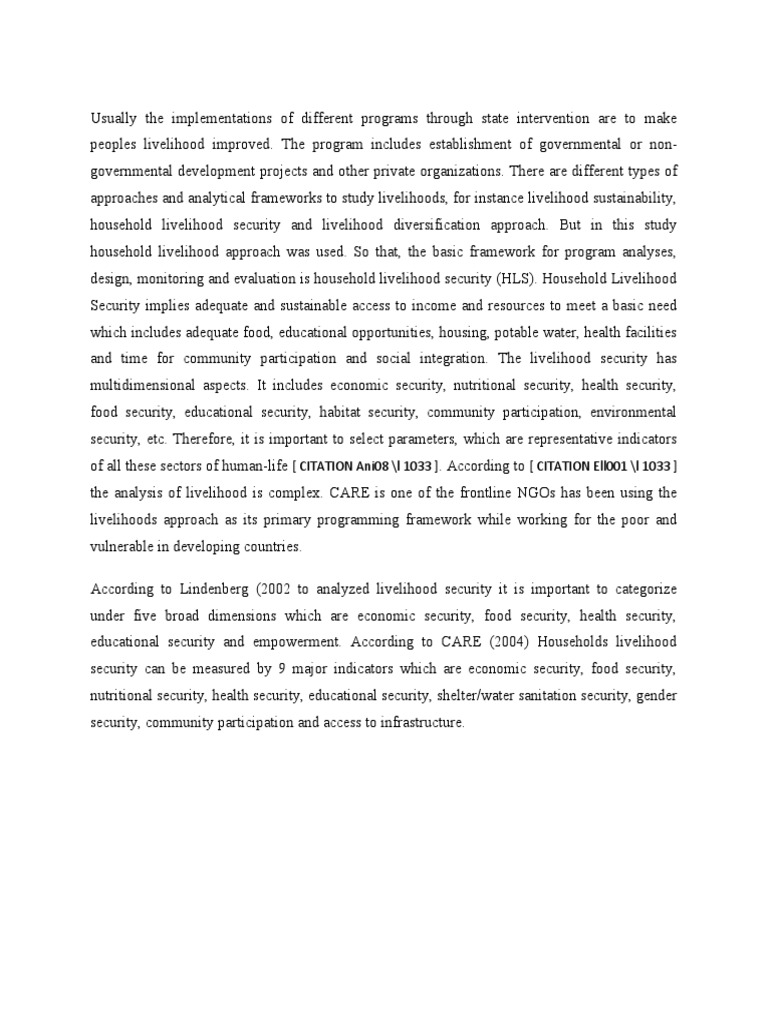 Usually the implementations of different programs through state intervention are to make peoples livelihood improved. The program includes establishment of governmental or non-governmental development projects and other private organizations. There are different types of approaches and analytical frameworks to study livelihoods, for instance livelihood sustainability, household livelihood security and livelihood diversification approach. But in this study household livelihood approach was used. So that, the basic framework for program analyses, design, monitoring and evaluation is household livelihood security (HLS). Household Livelihood Security implies adequate and sustainable access to income and resources to meet a basic need which includes adequate food, educational opportunities, housing, potable water, health facilities and time for community participation and social integration. The livelihood security has multidimensional aspects. It includes economic security, nutritional security, health security, food security, educational security, habitat security, community participation, environmental security, etc. Therefore, it is important to select parameters, which are representative indicators of all these sectors of human-life [ CITATION Ani08 \l 1033 ]. According to [ CITATION Ell001 \l 1033 ] the analysis of livelihood is complex. CARE is one of the frontline NGOs has been using the livelihoods approach as its primary programming framework while working for the poor and vulnerable in developing countries.

According to Lindenberg (2002 to analyzed livelihood security it is important to categorize under five broad dimensions which are economic security, food security, health security, educational security and empowerment. According to CARE (2004) Households livelihood security can be measured by 9 major indicators which are economic security, food security, nutritional security, health security, educational security, shelter/water sanitation security, gender security, community participation and access to infrastructure.